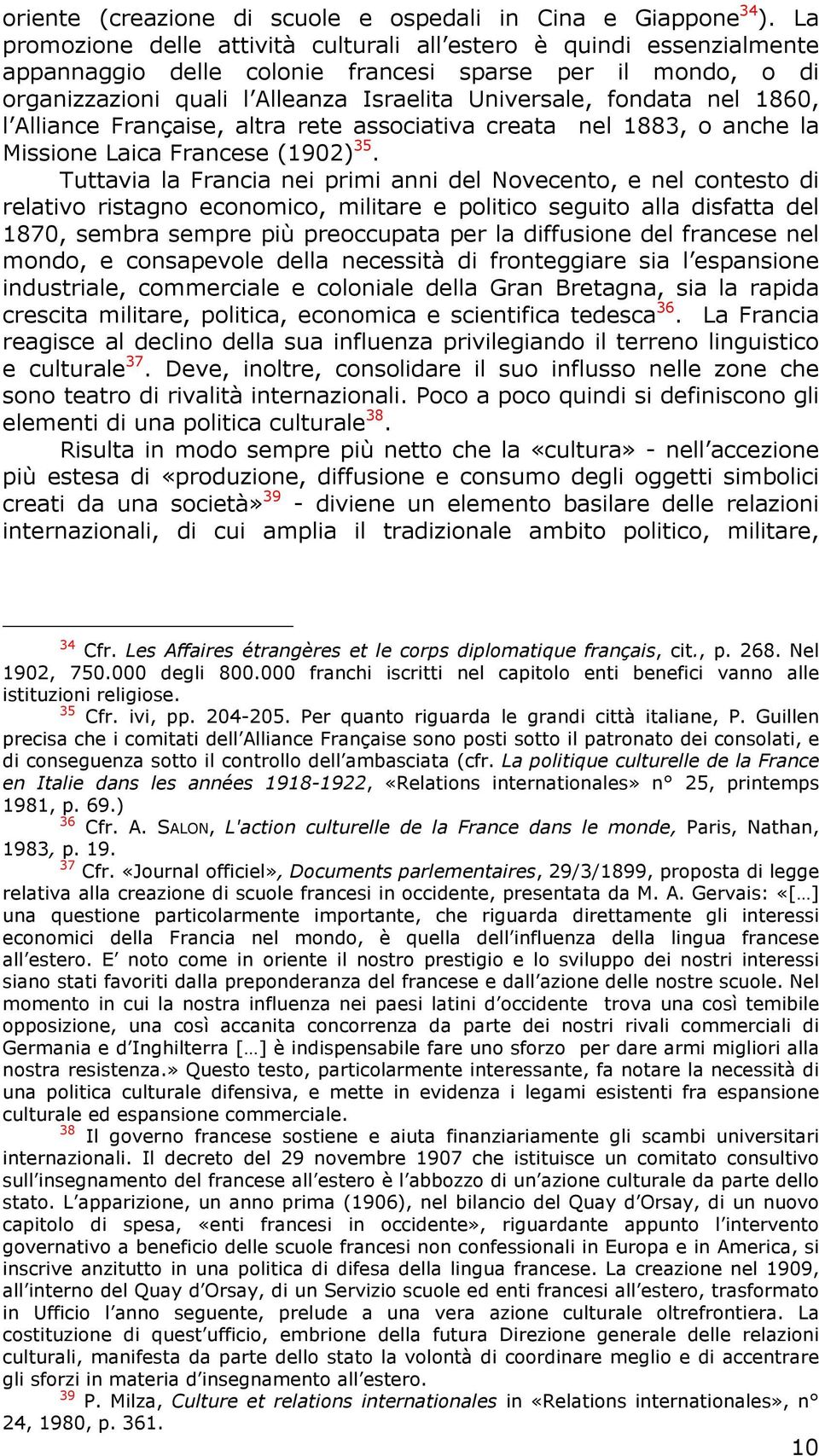 oriente (creazione di scuole e ospedali in Cina e Giappone$^{34}$). La promozione delle attività culturali all'estero è quindi essenzialmente appannaggio delle colonie francesi sparse per il mondo, o di organizzazioni quali l'Alleanza Israelita Universale, fondata nel 1860, l'Alliance Française, altra rete associativa creata nel 1883, o anche la Missione Laica Francese (1902)$^{35}$.

Tuttavia la Francia nei primi anni del Novecento, e nel contesto di relativo ristagno economico, militare e politico seguito alla disfatta del 1870, sembra sempre più preoccupata per la diffusione del francese nel mondo, e consapevole della necessità di fronteggiare sia l'espansione industriale, commerciale e coloniale della Gran Bretagna, sia la rapida crescita militare, politica, economica e scientifica tedesca$^{36}$. La Francia reagisce al declino della sua influenza privilegiando il terreno linguistico e culturale$^{37}$. Deve, inoltre, consolidare il suo influsso nelle zone che sono teatro di rivalità internazionali. Poco a poco quindi si definiscono gli elementi di una politica culturale$^{38}$.

Risulta in modo sempre più netto che la «cultura» - nell'accezione più estesa di «produzione, diffusione e consumo degli oggetti simbolici creati da una società»$^{39}$ - diviene un elemento basilare delle relazioni internazionali, di cui amplia il tradizionale ambito politico, militare,

$^{34}$ Cfr. Les Affaires étrangères et le corps diplomatique français, cit., p. 268. Nel 1902, 750.000 degli 800.000 franchi iscritti nel capitolo enti benefici vanno alle istituzioni religiose.

$^{35}$ Cfr. ivi, pp. 204-205. Per quanto riguarda le grandi città italiane, P. Guillen precisa che i comitati dell'Alliance Française sono posti sotto il patronato dei consolati, e di conseguenza sotto il controllo dell'ambasciata (cfr. La politique culturelle de la France en Italie dans les années 1918-1922, «Relations internationales» n° 25, printemps 1981, p. 69.)

$^{36}$ Cfr. A. SALON, L'action culturelle de la France dans le monde, Paris, Nathan, 1983, p. 19.

$^{37}$ Cfr. «Journal officiel», Documents parlementaires, 29/3/1899, proposta di legge relativa alla creazione di scuole francesi in occidente, presentata da M. A. Gervais: «[…] una questione particolarmente importante, che riguarda direttamente gli interessi economici della Francia nel mondo, è quella dell'influenza della lingua francese all'estero. E' noto come in oriente il nostro prestigio e lo sviluppo dei nostri interessi siano stati favoriti dalla preponderanza del francese e dall'azione delle nostre scuole. Nel momento in cui la nostra influenza nei paesi latini d'occidente trova una così temibile opposizione, una così accanita concorrenza da parte dei nostri rivali commerciali di Germania e d'Inghilterra […] è indispensabile fare uno sforzo per dare armi migliori alla nostra resistenza.» Questo testo, particolarmente interessante, fa notare la necessità di una politica culturale difensiva, e mette in evidenza i legami esistenti fra espansione culturale ed espansione commerciale.

$^{38}$ Il governo francese sostiene e aiuta finanziariamente gli scambi universitari internazionali. Il decreto del 29 novembre 1907 che istituisce un comitato consultivo sull'insegnamento del francese all'estero è l'abbozzo di un'azione culturale da parte dello stato. L'apparizione, un anno prima (1906), nel bilancio del Quay d'Orsay, di un nuovo capitolo di spesa, «enti francesi in occidente», riguardante appunto l'intervento governativo a beneficio delle scuole francesi non confessionali in Europa e in America, si inscrive anzitutto in una politica di difesa della lingua francese. La creazione nel 1909, all'interno del Quay d'Orsay, di un Servizio scuole ed enti francesi all'estero, trasformato in Ufficio l'anno seguente, prelude a una vera azione culturale oltrefrontiera. La costituzione di quest'ufficio, embrione della futura Direzione generale delle relazioni culturali, manifesta da parte dello stato la volontà di coordinare meglio e di accentrare gli sforzi in materia d'insegnamento all'estero.

$^{39}$ P. Milza, Culture et relations internationales in «Relations internationales», n° 24, 1980, p. 361.

10